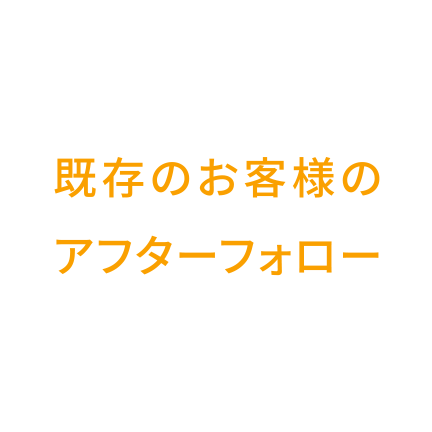 既存のお客様の
アフターフォロー